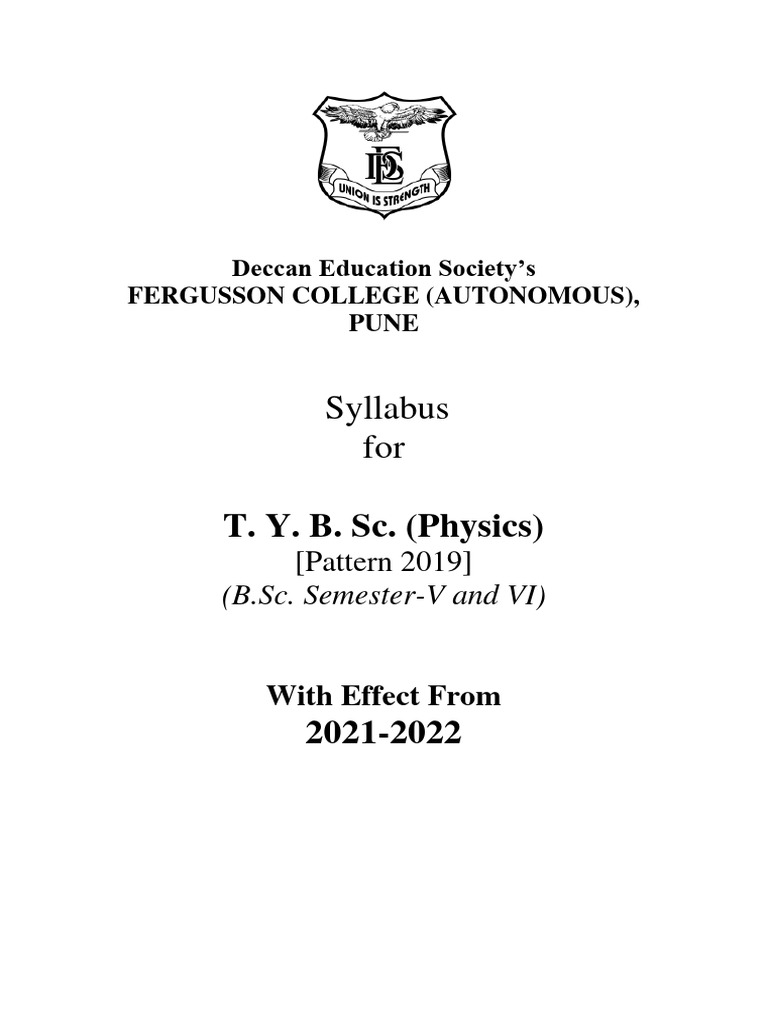 DES
UNION IS STRENGTH

Deccan Education Society's
FERGUSSON COLLEGE (AUTONOMOUS), PUNE

Syllabus
for

T. Y. B. Sc. (Physics)
[Pattern 2019]
(B.Sc. Semester-V and VI)

With Effect From
2021-2022